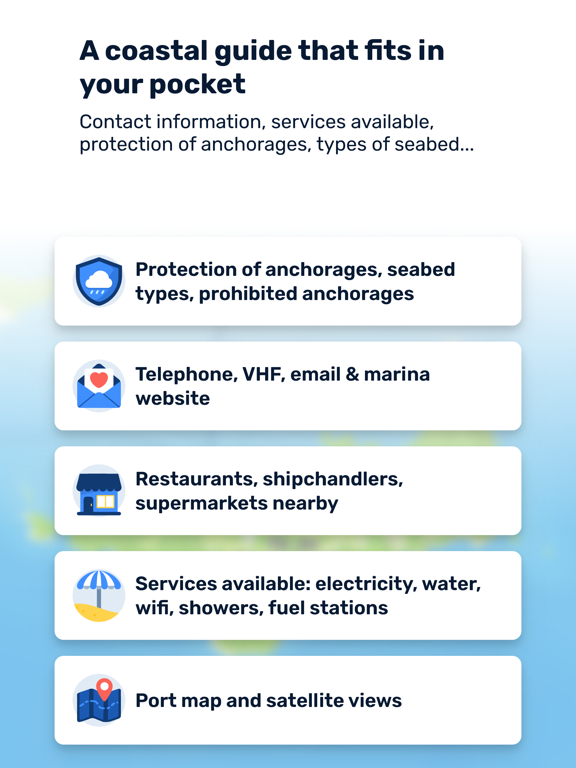 A coastal guide that fits in your pocket

Contact information, services available, protection of anchorages, types of seabed...

Protection of anchorages, seabed types, prohibited anchorages

Telephone, VHF, email & marina website

Restaurants, shipchandlers, supermarkets nearby

Services available: electricity, water, wifi, showers, fuel stations

Port map and satellite views